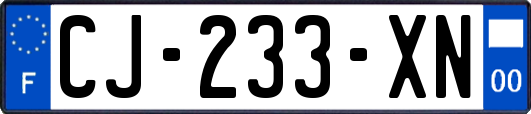 F
CJ-233-XN
00